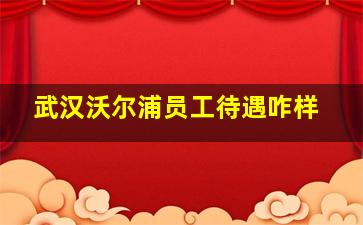 武汉沃尔浦员工待遇咋样